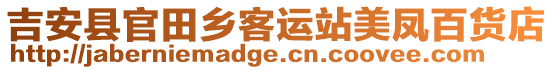 吉安县官田乡客运站美凤百货店
http://jaberniemadge.cn.coovee.com